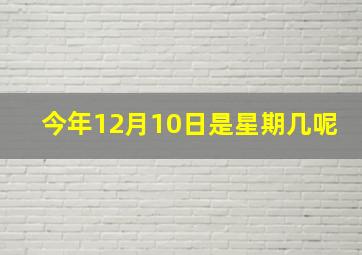 今年12月10日是星期几呢